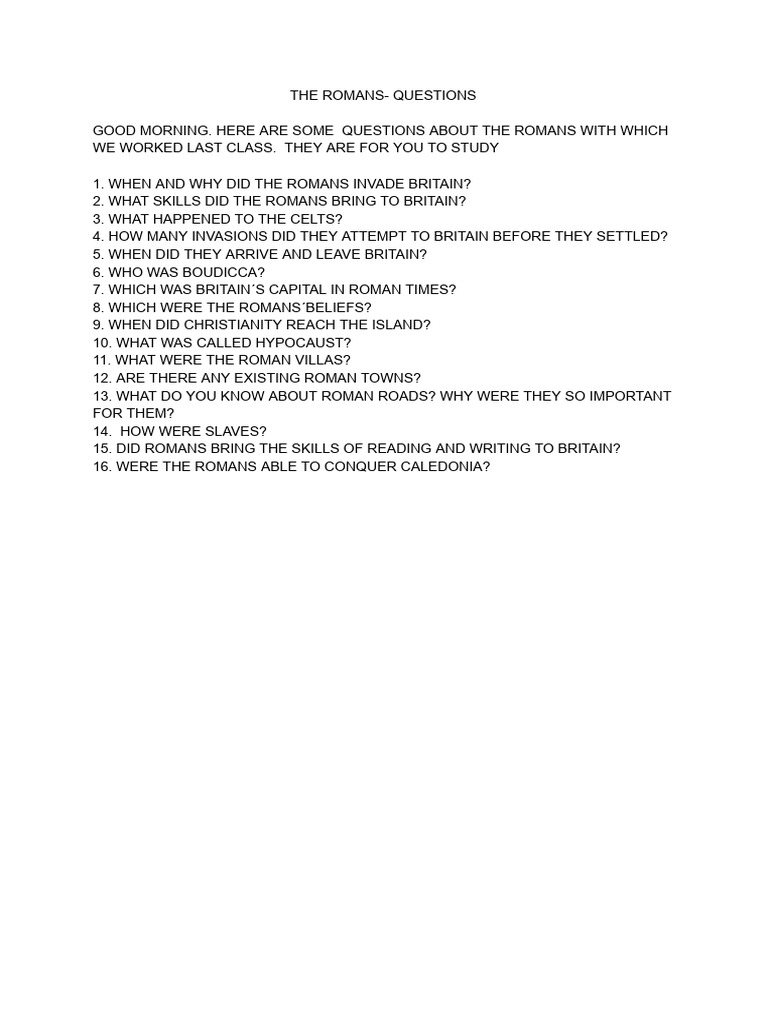 THE ROMANS- QUESTIONS

GOOD MORNING. HERE ARE SOME QUESTIONS ABOUT THE ROMANS WITH WHICH WE WORKED LAST CLASS. THEY ARE FOR YOU TO STUDY

1. WHEN AND WHY DID THE ROMANS INVADE BRITAIN?
2. WHAT SKILLS DID THE ROMANS BRING TO BRITAIN?
3. WHAT HAPPENED TO THE CELTS?
4. HOW MANY INVASIONS DID THEY ATTEMPT TO BRITAIN BEFORE THEY SETTLED?
5. WHEN DID THEY ARRIVE AND LEAVE BRITAIN?
6. WHO WAS BOUDICCA?
7. WHICH WAS BRITAIN´S CAPITAL IN ROMAN TIMES?
8. WHICH WERE THE ROMANS´BELIEFS?
9. WHEN DID CHRISTIANITY REACH THE ISLAND?
10. WHAT WAS CALLED HYPOCAUST?
11. WHAT WERE THE ROMAN VILLAS?
12. ARE THERE ANY EXISTING ROMAN TOWNS?
13. WHAT DO YOU KNOW ABOUT ROMAN ROADS? WHY WERE THEY SO IMPORTANT FOR THEM?
14. HOW WERE SLAVES?
15. DID ROMANS BRING THE SKILLS OF READING AND WRITING TO BRITAIN?
16. WERE THE ROMANS ABLE TO CONQUER CALEDONIA?